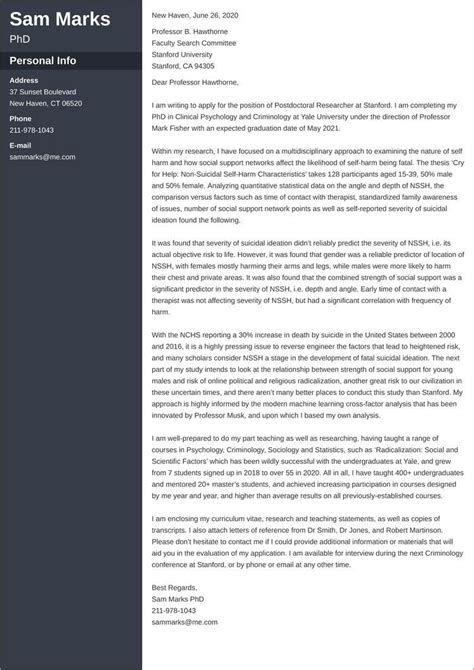 Sam Marks
PhD

Personal Info

Address
37 Sunset Boulevard
New Haven, CT 06520

Phone
211-978-1043

E-mail
sammarks@me.com

New Haven, June 26, 2020

Professor B. Hawthorne
Faculty Search Committee
Stanford University
Stanford, CA 94305

Dear Professor Hawthorne,

I am writing to apply for the position of Postdoctoral Researcher at Stanford. I am completing my PhD in Clinical Psychology and Criminology at Yale University under the direction of Professor Mark Fisher with an expected graduation date of May 2021.

Within my research, I have focused on a multidisciplinary approach to examining the nature of self harm and how social support networks affect the likelihood of self-harm being fatal. The thesis 'Cry for Help: Non-Suicidal Self-Harm Characteristics' takes 128 participants aged 15-39, 50% male and 50% female. Analyzing quantitative statistical data on the angle and depth of NSSH, the comparison versus factors such as time of contact with therapist, standardized family awareness of issues, number of social support network points as well as self-reported severity of suicidal ideation found the following.

It was found that severity of suicidal ideation didn't reliably predict the severity of NSSH, i.e. its actual objective risk to life. However, it was found that gender was a reliable predictor of location of NSSH, with females mostly harming their arms and legs, while males were more likely to harm their chest and private areas. It was also found that the combined strength of social support was a significant predictor in the severity of NSSH, i.e. depth and angle. Early time of contact with a therapist was not affecting severity of NSSH, but had a significant correlation with frequency of harm.

With the NCHS reporting a 30% increase in death by suicide in the United States between 2000 and 2016, it is a highly pressing issue to reverse engineer the factors that lead to heightened risk, and many scholars consider NSSH a stage in the development of fatal suicidal ideation. The next part of my study intends to look at the relationship between strength of social support for young males and risk of online political and religious radicalization, another great risk to our civilization in these uncertain times, and there aren't many better places to conduct this study than Stanford. My approach is highly informed by the modern machine learning cross-factor analysis that has been innovated by Professor Musk, and upon which I based my own analysis.

I am well-prepared to do my part teaching as well as researching, having taught a range of courses in Psychology, Criminology, Sociology and Statistics, such as 'Radicalization: Social and Scientific Factors' which has been wildly successful with the undergraduates at Yale, and grew from 7 students signed up in 2018 to over 55 in 2020. All in all, I have taught 400+ undergraduates and mentored 20+ master's students, and achieved increasing participation in courses designed by me year and year, and higher than average results on all previously-established courses.

I am enclosing my curriculum vitae, research and teaching statements, as well as copies of transcripts. I also attach letters of reference from Dr Smith, Dr Jones, and Robert Martinson. Please don't hesitate to contact me if I could provide additional information or materials that will aid you in the evaluation of my application. I am available for interview during the next Criminology conference at Stanford, or by phone or email at any other time.

Best Regards,
Sam Marks PhD
211-978-1043
sammarks@me.com